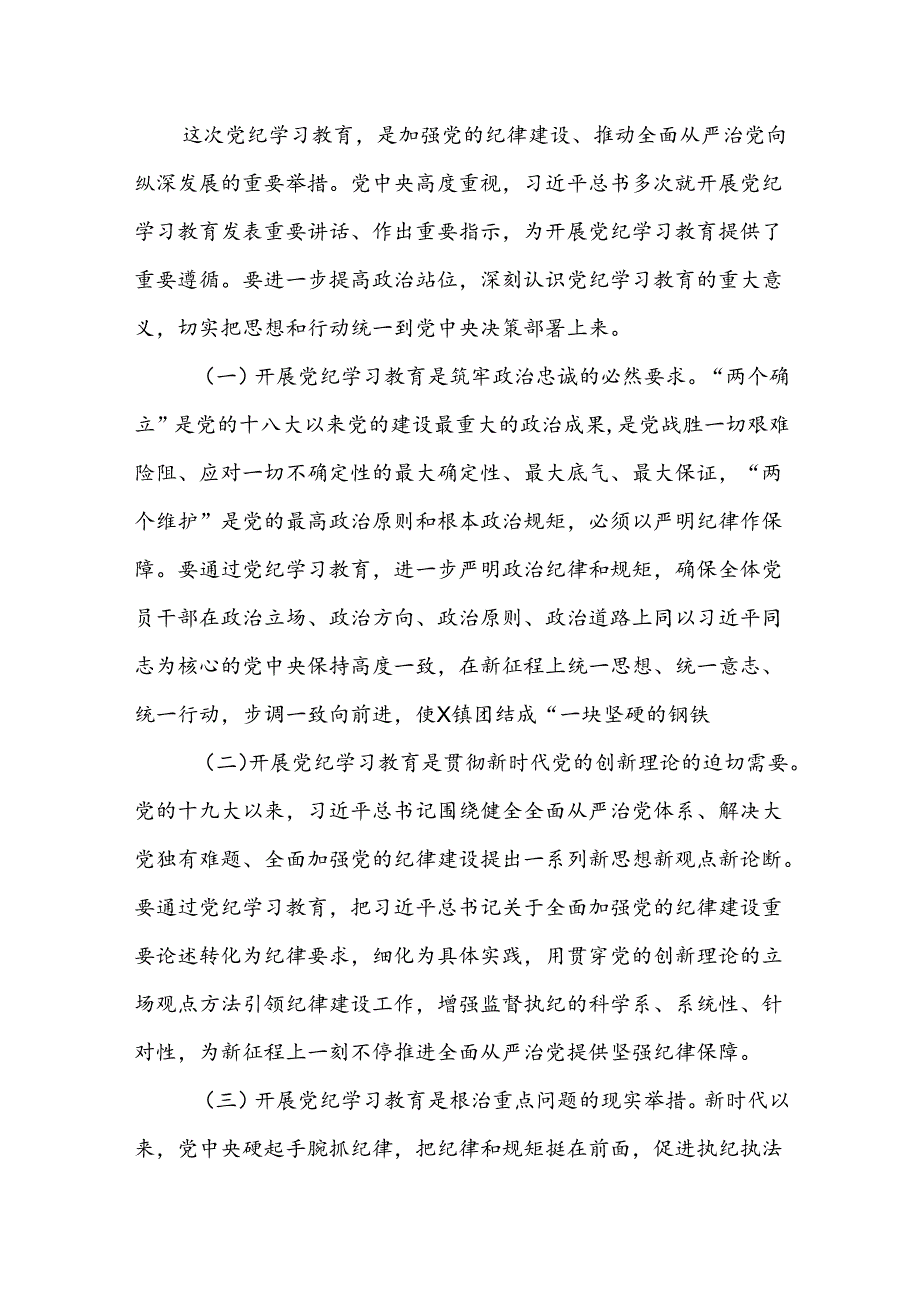 这次党纪学习教育，是加强党的纪律建设、推动全面从严治党向纵深发展的重要举措。党中央高度重视，习近平总书多次就开展党纪学习教育发表重要讲话、作出重要指示，为开展党纪学习教育提供了重要遵循。要进一步提高政治站位，深刻认识党纪学习教育的重大意义，切实把思想和行动统一到党中央决策部署上来。

（一）开展党纪学习教育是筑牢政治忠诚的必然要求。“两个确立”是党的十八大以来党的建设最重大的政治成果，是党战胜一切艰难险阻、应对一切不确定性的最大确定性、最大底气、最大保证，“两个维护”是党的最高政治原则和根本政治规矩，必须以严明纪律作保障。要通过党纪学习教育，进一步严明政治纪律和规矩，确保全体党员干部在政治立场、政治方向、政治原则、政治道路上同以习近平同志为核心的党中央保持高度一致，在新征程上统一思想、统一意志、统一行动，步调一致向前进，使X镇团结成“一块坚硬的钢铁

(二)开展党纪学习教育是贯彻新时代党的创新理论的迫切需要。党的十九大以来，习近平总书记围绕健全全面从严治党体系、解决大党独有难题、全面加强党的纪律建设提出一系列新思想新观点新论断。要通过党纪学习教育，把习近平总书记关于全面加强党的纪律建设重要论述转化为纪律要求，细化为具体实践，用贯穿党的创新理论的立场观点方法引领纪律建设工作，增强监督执纪的科学系、系统性、针对性，为新征程上一刻不停推进全面从严治党提供坚强纪律保障。

（三）开展党纪学习教育是根治重点问题的现实举措。新时代以来，党中央硬起手腕抓纪律，把纪律和规矩挺在前面，促进执纪执法